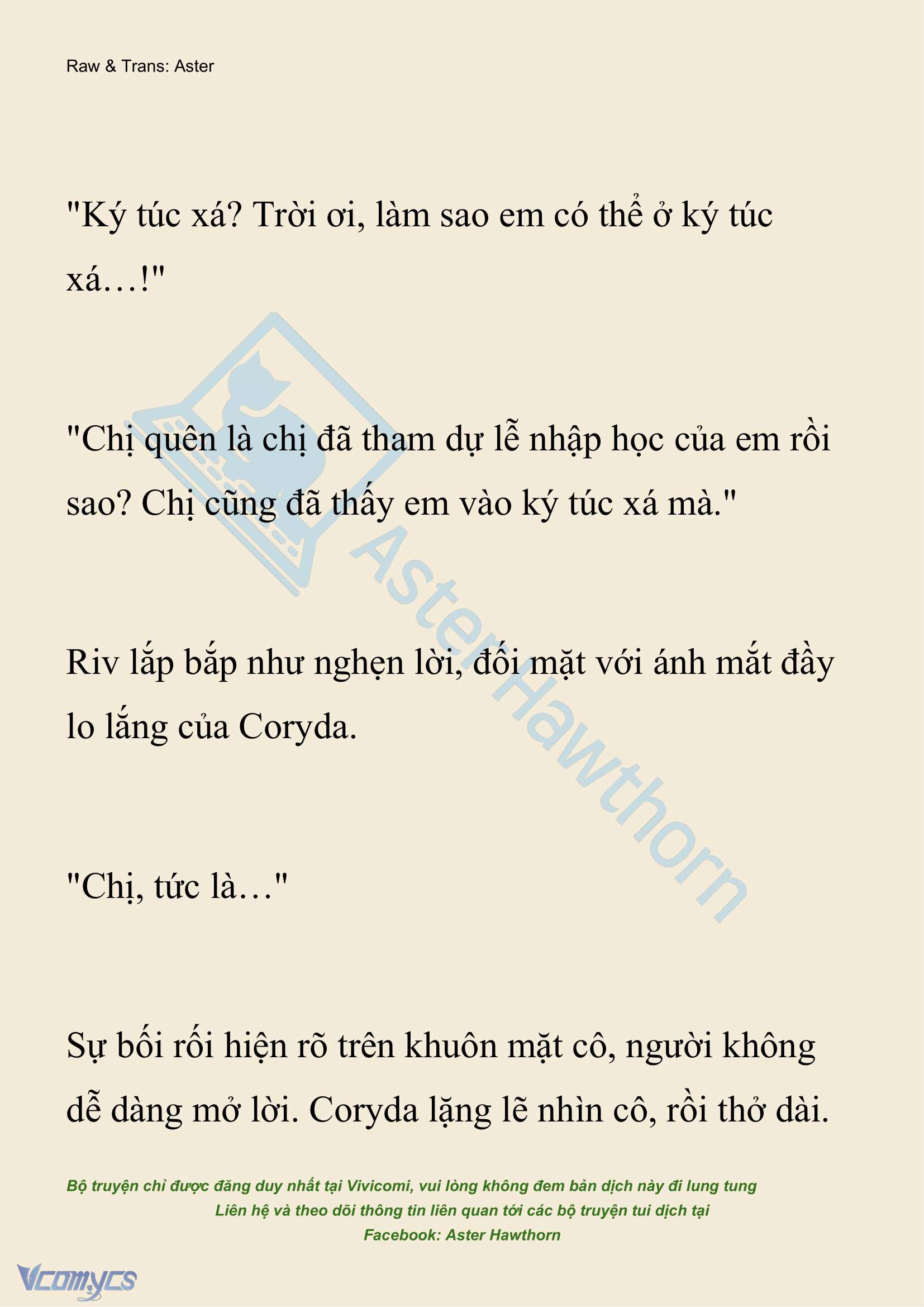 Raw & Trans: Aster

"Ký túc xá? Trời ơi, làm sao em có thể ở ký túc xá…!"

"Chị quên là chị đã tham dự lễ nhập học của em rồi sao? Chị cũng đã thấy em vào ký túc xá mà."

Riv lắp bắp như nghẹn lời, đối mặt với ánh mắt đầy lo lắng của Coryda.

"Chị, tức là…"

Sự bối rối hiện rõ trên khuôn mặt cô, người không dễ dàng mở lời. Coryda lặng lẽ nhìn cô, rồi thở dài.

AsterHawthorn

Bộ truyện chỉ được đăng duy nhất tại Vivicomi, vui lòng không đem bản dịch này đi lung tung
Liên hệ và theo dõi thông tin liên quan tới các bộ truyện tui dịch tại
Facebook: Aster Hawthorn

Vcomycs